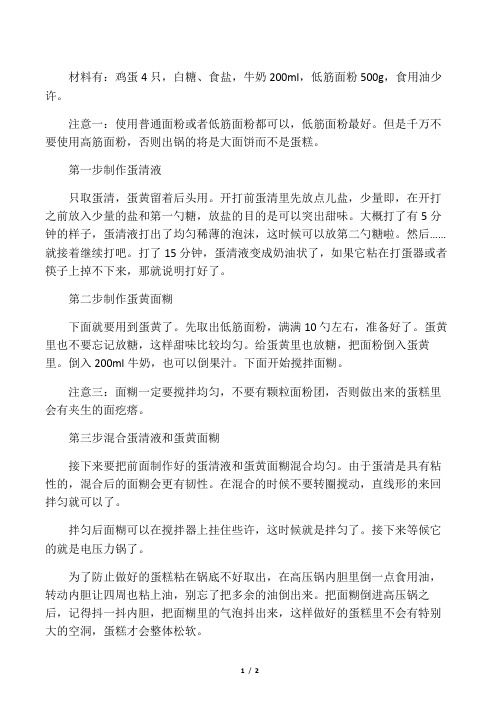 材料有：鸡蛋 4 只，白糖、食盐，牛奶 200ml，低筋面粉 500g，食用油少许。

注意一：使用普通面粉或者低筋面粉都可以，低筋面粉最好。但是千万不要使用高筋面粉，否则出锅的将是大面饼而不是蛋糕。

第一步制作蛋清液

只取蛋清，蛋黄留着后头用。开打前蛋清里先放点儿盐，少量即，在开打之前放入少量的盐和第一勺糖，放盐的目的是可以突出甜味。大概打了有 5 分钟的样子，蛋清液打出了均匀稀薄的泡沫，这时候可以放第二勺糖啦。然后……就接着继续打吧。打了 15 分钟，蛋清液变成奶油状了，如果它粘在打蛋器或者筷子上掉不下来，那就说明打好了。

第二步制作蛋黄面糊

下面就要用到蛋黄了。先取出低筋面粉，满满 10 勺左右，准备好了。蛋黄里也不要忘记放糖，这样甜味比较均匀。给蛋黄里也放糖，把面粉倒入蛋黄里。倒入 200ml 牛奶，也可以倒果汁。下面开始搅拌面糊。

注意三：面糊一定要搅拌均匀，不要有颗粒面粉团，否则做出来的蛋糕里会有夹生的面疙瘩。

第三步混合蛋清液和蛋黄面糊

接下来要把前面制作好的蛋清液和蛋黄面糊混合均匀。由于蛋清是具有粘性的，混合后的面糊会更有韧性。在混合的时候不要转圈搅动，直线形的来回拌匀就可以了。

拌匀后面糊可以在搅拌器上挂住些许，这时候就是拌匀了。接下来等候它的就是电压力锅了。

为了防止做好的蛋糕粘在锅底不好取出，在高压锅内胆里倒一点食用油，转动内胆让四周也粘上油，别忘了把多余的油倒出来。把面糊倒进高压锅之后，记得抖一抖内胆，把面糊里的气泡抖出来，这样做好的蛋糕里不会有特别大的空洞，蛋糕才会整体松软。

1 / 2